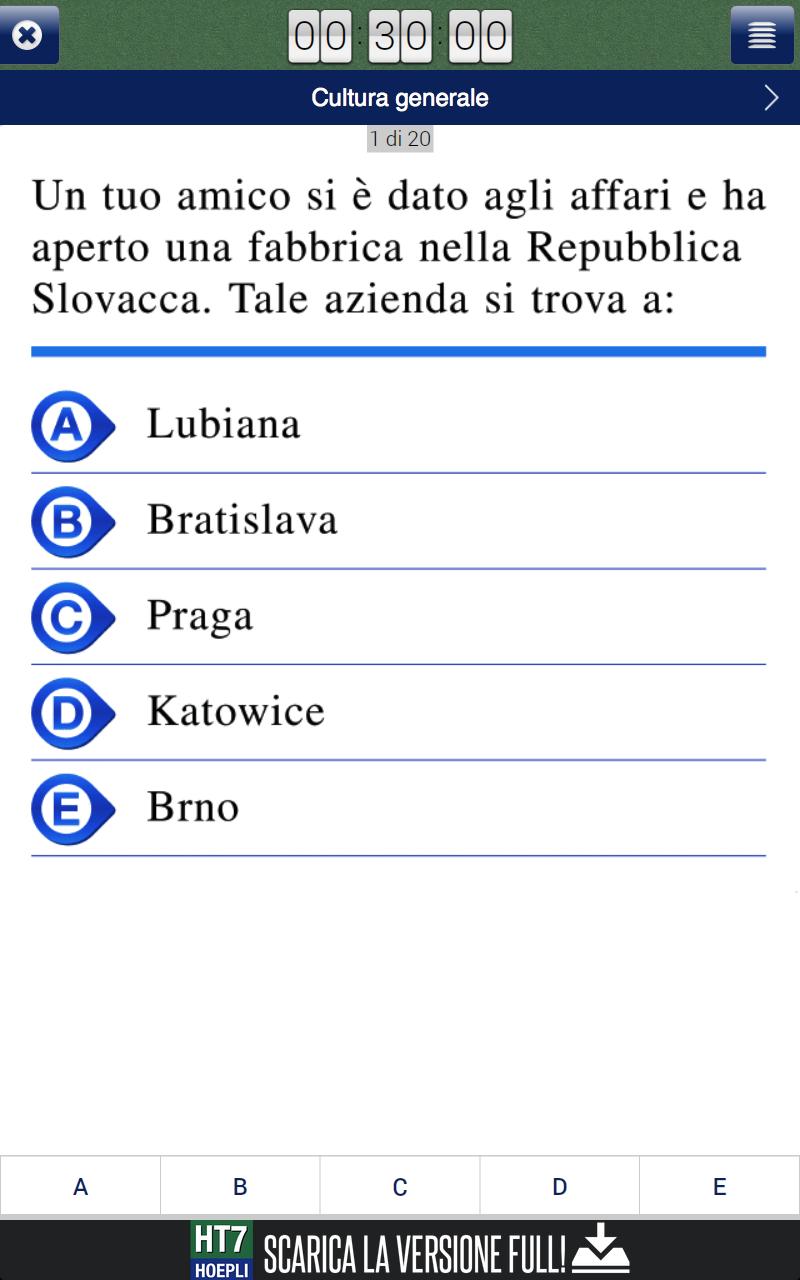 00:30:00

Cultura generale

1 di 20

Un tuo amico si è dato agli affari e ha aperto una fabbrica nella Repubblica Slovacca. Tale azienda si trova a:

A Lubiana

B Bratislava

C Praga

D Katowice

E Brno

A B C D E

HT7 HOEPLI SCARICA LA VERSIONE FULL!